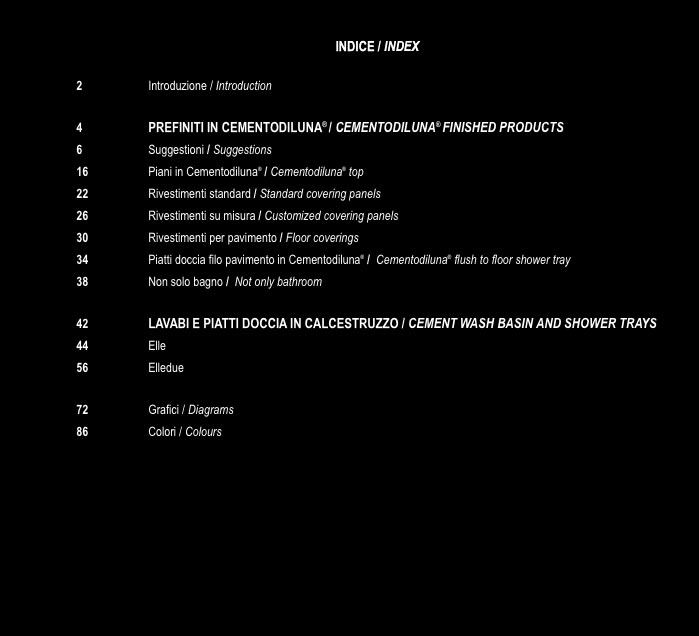 INDICE / INDEX

2 Introduzione / Introduction

4 PREFINITI IN CEMENTODILUNA® / CEMENTODILUNA® FINISHED PRODUCTS
6 Suggestioni / Suggestions
16 Piani in Cementodiluna® / Cementodiluna® top
22 Rivestimenti standard / Standard covering panels
26 Rivestimenti su misura / Customized covering panels
30 Rivestimenti per pavimento / Floor coverings
34 Piatti doccia filo pavimento in Cementodiluna® / Cementodiluna® flush to floor shower tray
38 Non solo bagno / Not only bathroom

42 LAVABI E PIATTI DOCCIA IN CALCESTRUZZO / CEMENT WASH BASIN AND SHOWER TRAYS
44 Elle
56 Elledue

72 Grafici / Diagrams
86 Colori / Colours